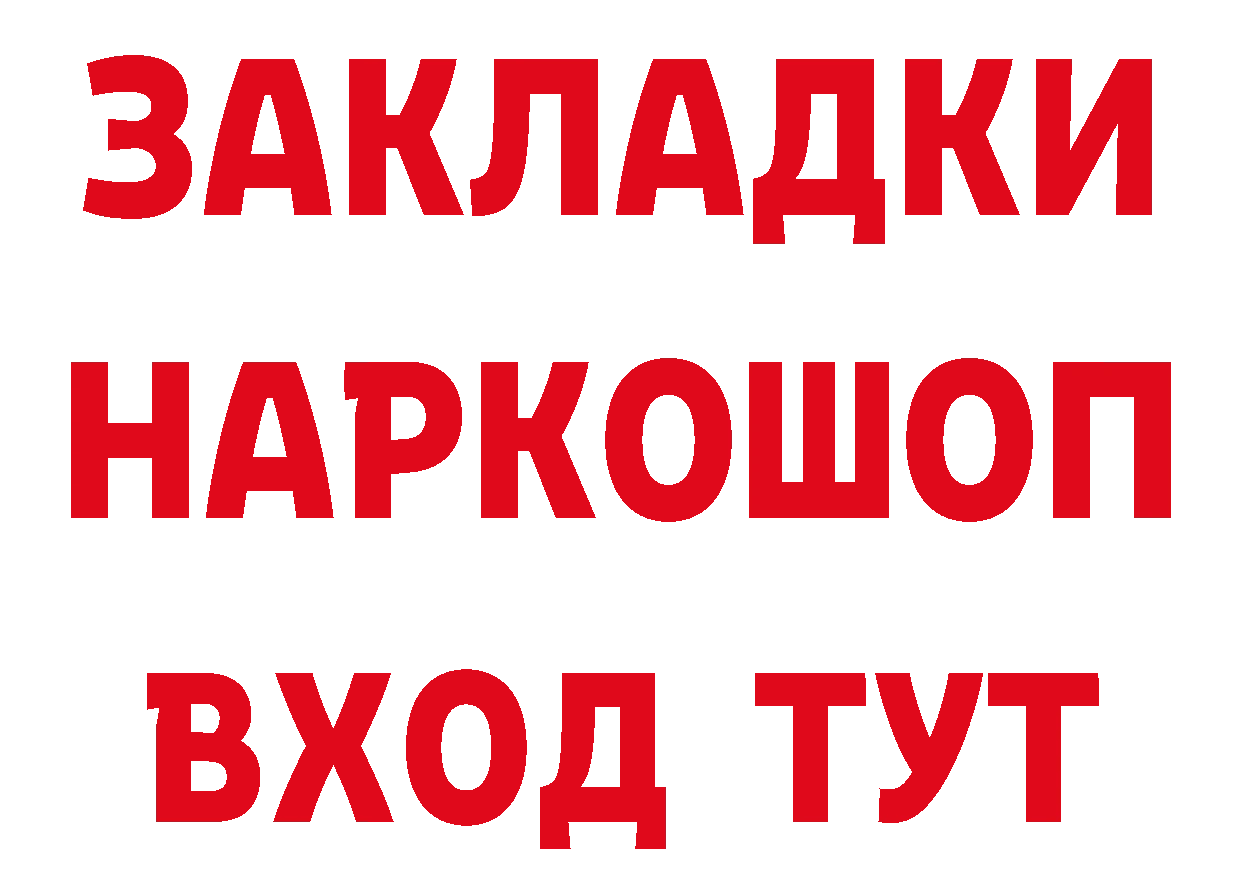 ЗАКЛАДКИ НАРКОШОП ВХОД ТУТ